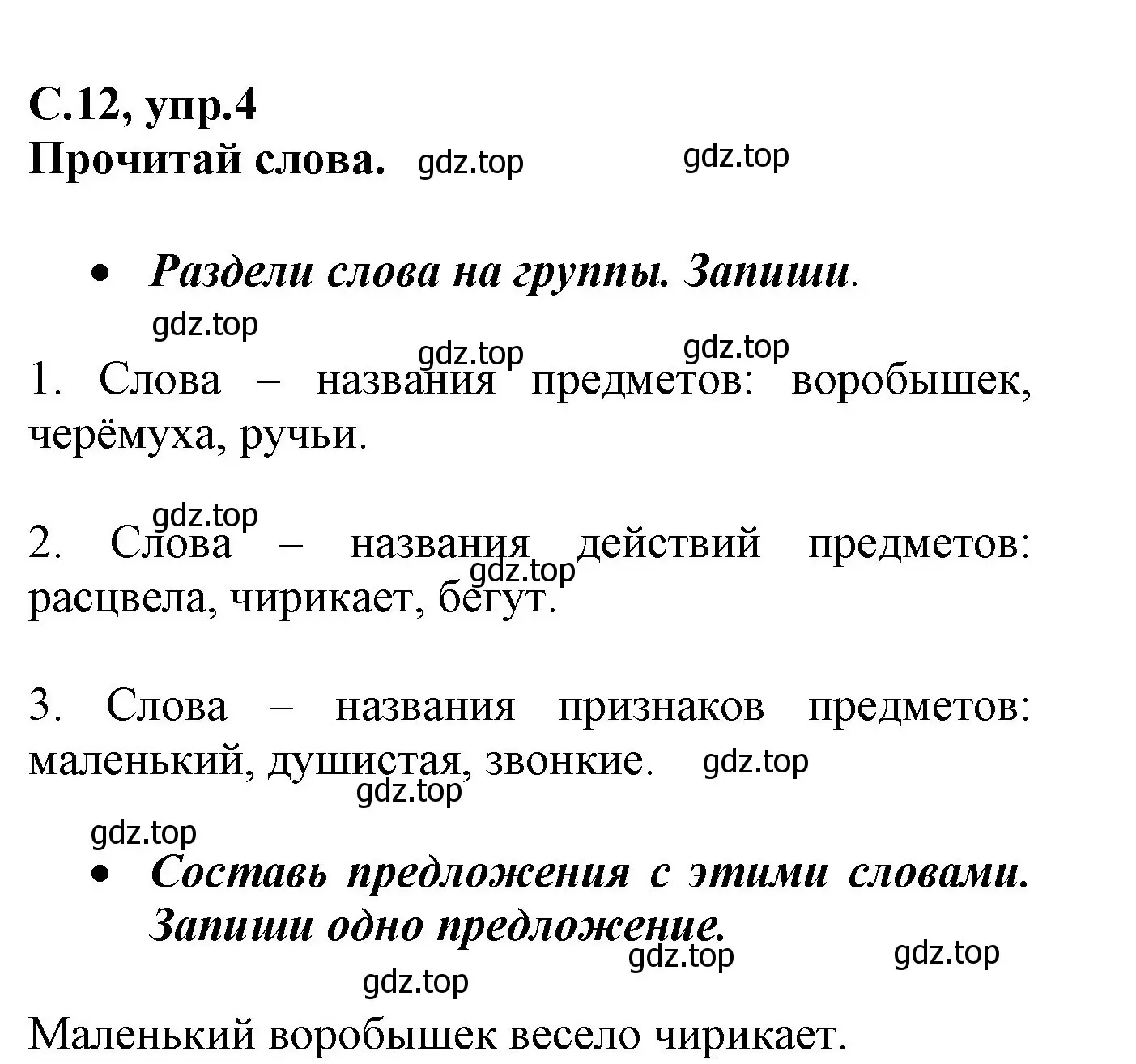 С.12, упр.4
Прочитай слова. gdz.top gdz.top

• Раздели слова на группы. Запиши.

gdz.top
gdz.top gdz.top

1. Слова – названия предметов: воробышек, черёмуха, ручьи.

gdz.top
2. Слова – названия действий предметов: расцвела, чирикает, бегут.
gdz.top

3. Слова – названия признаков предметов: маленький, душистая, звонкие. gdz.top
gdz.top
gdz.top

• Составь предложения с этими словами. Запиши одно предложение.
gdz.top gdz.top
gdz.top

Маленький воробышек весело чирикает.